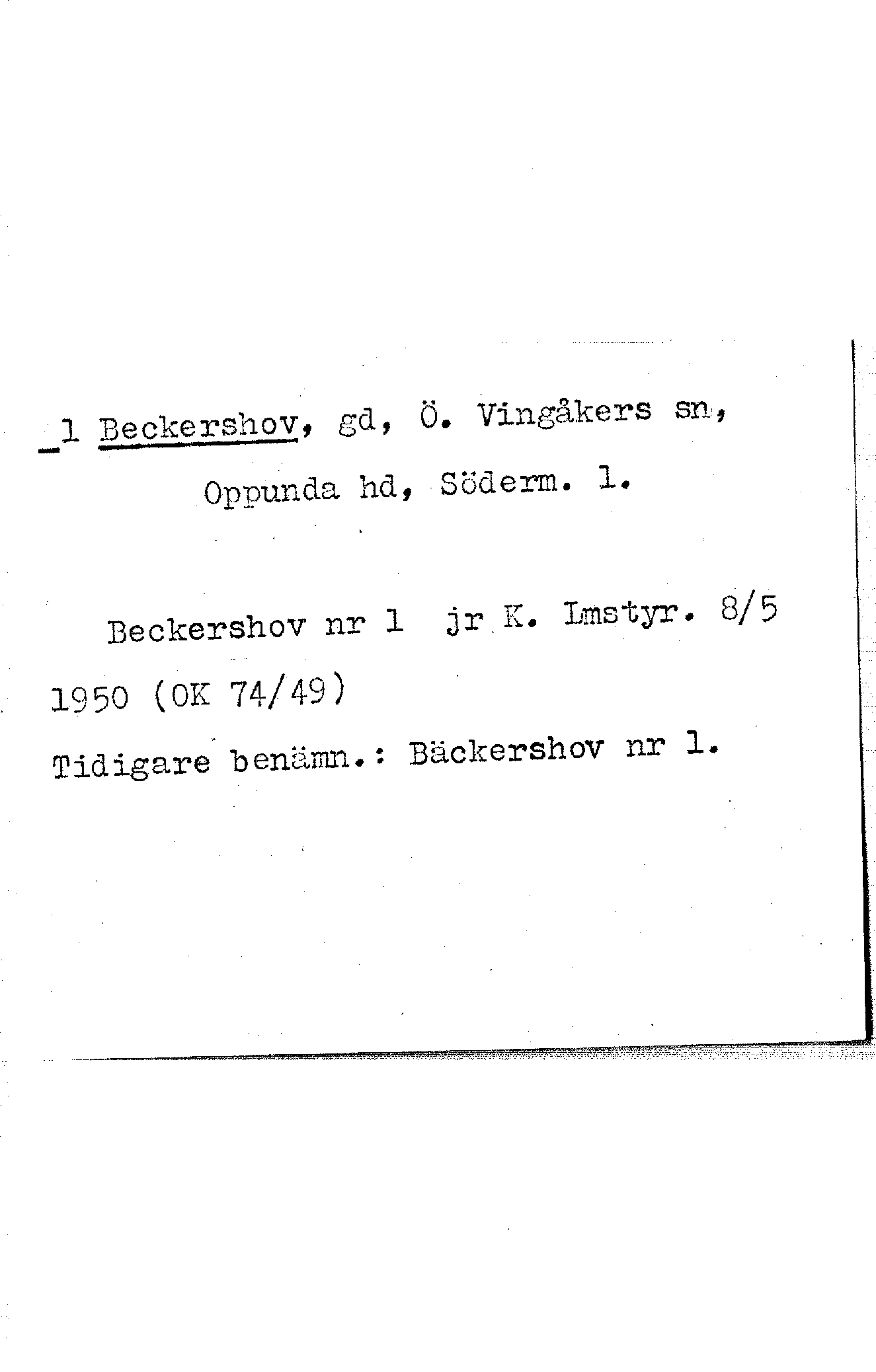 1 Beckershov, gd, Ö. Vingåkers sn, Oppunda hd, Söderm. l.

Beckershov nr 1 jr K. Lmstyr. 8/5 1950 (OK 74/49)

Tidigare benämn.: Bäckershov nr 1.